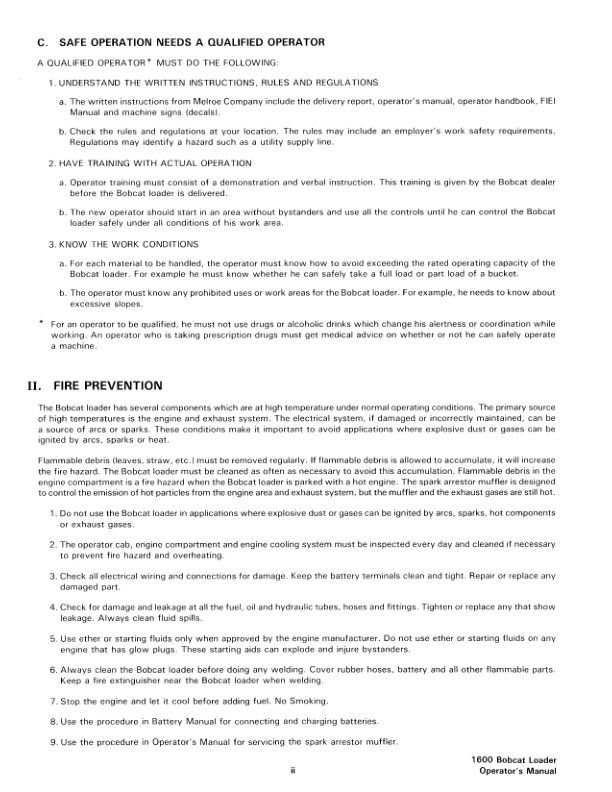 C. SAFE OPERATION NEEDS A QUALIFIED OPERATOR

A QUALIFIED OPERATOR* MUST DO THE FOLLOWING:

1. UNDERSTAND THE WRITTEN INSTRUCTIONS, RULES AND REGULATIONS

a. The written instructions from Melroe Company include the delivery report, operator's manual, operator handbook, FIEI Manual and machine signs (decals).

b. Check the rules and regulations at your location. The rules may include an employer's work safety requirements. Regulations may identify a hazard such as a utility supply line.

2. HAVE TRAINING WITH ACTUAL OPERATION

a. Operator training must consist of a demonstration and verbal instruction. This training is given by the Bobcat dealer before the Bobcat loader is delivered.

b. The new operator should start in an area without bystanders and use all the controls until he can control the Bobcat loader safely under all conditions of his work area.

3. KNOW THE WORK CONDITIONS

a. For each material to be handled, the operator must know how to avoid exceeding the rated operating capacity of the Bobcat loader. For example he must know whether he can safely take a full load or part load of a bucket.

b. The operator must know any prohibited uses or work areas for the Bobcat loader. For example, he needs to know about excessive slopes.

* For an operator to be qualified, he must not use drugs or alcoholic drinks which change his alertness or coordination while working. An operator who is taking prescription drugs must get medical advice on whether or not he can safely operate a machine.

II. FIRE PREVENTION

The Bobcat loader has several components which are at high temperature under normal operating conditions. The primary source of high temperatures is the engine and exhaust system. The electrical system, if damaged or incorrectly maintained, can be a source of arcs or sparks. These conditions make it important to avoid applications where explosive dust or gases can be ignited by arcs, sparks or heat.

Flammable debris (leaves, straw, etc.) must be removed regularly. If flammable debris is allowed to accumulate, it will increase the fire hazard. The Bobcat loader must be cleaned as often as necessary to avoid this accumulation. Flammable debris in the engine compartment is a fire hazard when the Bobcat loader is parked with a hot engine. The spark arrestor muffler is designed to control the emission of hot particles from the engine area and exhaust system, but the muffler and the exhaust gases are still hot.

1. Do not use the Bobcat loader in applications where explosive dust or gases can be ignited by arcs, sparks, hot components or exhaust gases.

2. The operator cab, engine compartment and engine cooling system must be inspected every day and cleaned if necessary to prevent fire hazard and overheating.

3. Check all electrical wiring and connections for damage. Keep the battery terminals clean and tight. Repair or replace any damaged part.

4. Check for damage and leakage at all the fuel, oil and hydraulic tubes, hoses and fittings. Tighten or replace any that show leakage. Always clean fluid spills.

5. Use ether or starting fluids only when approved by the engine manufacturer. Do not use ether or starting fluids on any engine that has glow plugs. These starting aids can explode and injure bystanders.

6. Always clean the Bobcat loader before doing any welding. Cover rubber hoses, battery and all other flammable parts. Keep a fire extinguisher near the Bobcat loader when welding.

7. Stop the engine and let it cool before adding fuel. No Smoking.

8. Use the procedure in Battery Manual for connecting and charging batteries.

9. Use the procedure in Operator's Manual for servicing the spark arrestor muffler.

ii

1600 Bobcat Loader
Operator's Manual